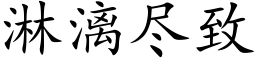 淋漓尽致